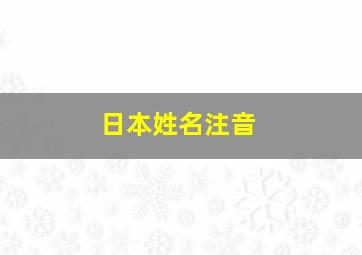 日本姓名注音